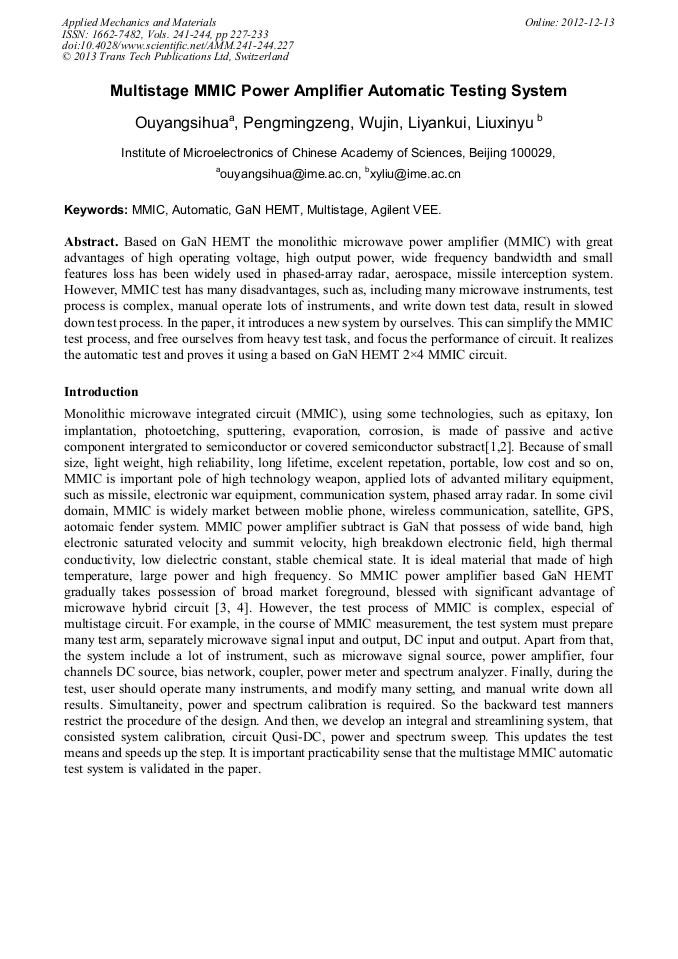 Applied Mechanics and Materials
ISSN: 1662-7482, Vols. 241-244, pp 227-233
doi:10.4028/www.scientific.net/AMM.241-244.227
© 2013 Trans Tech Publications Ltd, Switzerland

Online: 2012-12-13

Multistage MMIC Power Amplifier Automatic Testing System

Ouyangsihua$^a$, Pengmingzeng, Wujin, Liyankui, Liuxinyu $^b$

Institute of Microelectronics of Chinese Academy of Sciences, Beijing 100029,
$^a$ouyangsihua@ime.ac.cn, $^b$xyliu@ime.ac.cn

Keywords: MMIC, Automatic, GaN HEMT, Multistage, Agilent VEE.

Abstract. Based on GaN HEMT the monolithic microwave power amplifier (MMIC) with great advantages of high operating voltage, high output power, wide frequency bandwidth and small features loss has been widely used in phased-array radar, aerospace, missile interception system. However, MMIC test has many disadvantages, such as, including many microwave instruments, test process is complex, manual operate lots of instruments, and write down test data, result in slowed down test process. In the paper, it introduces a new system by ourselves. This can simplify the MMIC test process, and free ourselves from heavy test task, and focus the performance of circuit. It realizes the automatic test and proves it using a based on GaN HEMT 2×4 MMIC circuit.

Introduction

Monolithic microwave integrated circuit (MMIC), using some technologies, such as epitaxy, Ion implantation, photoetching, sputtering, evaporation, corrosion, is made of passive and active component intergrated to semiconductor or covered semiconductor substract[1,2]. Because of small size, light weight, high reliability, long lifetime, excelent repetation, portable, low cost and so on, MMIC is important pole of high technology weapon, applied lots of advanted military equipment, such as missile, electronic war equipment, communication system, phased array radar. In some civil domain, MMIC is widely market between moblie phone, wireless communication, satellite, GPS, aotomaic fender system. MMIC power amplifier subtract is GaN that possess of wide band, high electronic saturated velocity and summit velocity, high breakdown electronic field, high thermal conductivity, low dielectric constant, stable chemical state. It is ideal material that made of high temperature, large power and high frequency. So MMIC power amplifier based GaN HEMT gradually takes possession of broad market foreground, blessed with significant advantage of microwave hybrid circuit [3, 4]. However, the test process of MMIC is complex, especial of multistage circuit. For example, in the course of MMIC measurement, the test system must prepare many test arm, separately microwave signal input and output, DC input and output. Apart from that, the system include a lot of instrument, such as microwave signal source, power amplifier, four channels DC source, bias network, coupler, power meter and spectrum analyzer. Finally, during the test, user should operate many instruments, and modify many setting, and manual write down all results. Simultaneity, power and spectrum calibration is required. So the backward test manners restrict the procedure of the design. And then, we develop an integral and streamlining system, that consisted system calibration, circuit Qusi-DC, power and spectrum sweep. This updates the test means and speeds up the step. It is important practicability sense that the multistage MMIC automatic test system is validated in the paper.